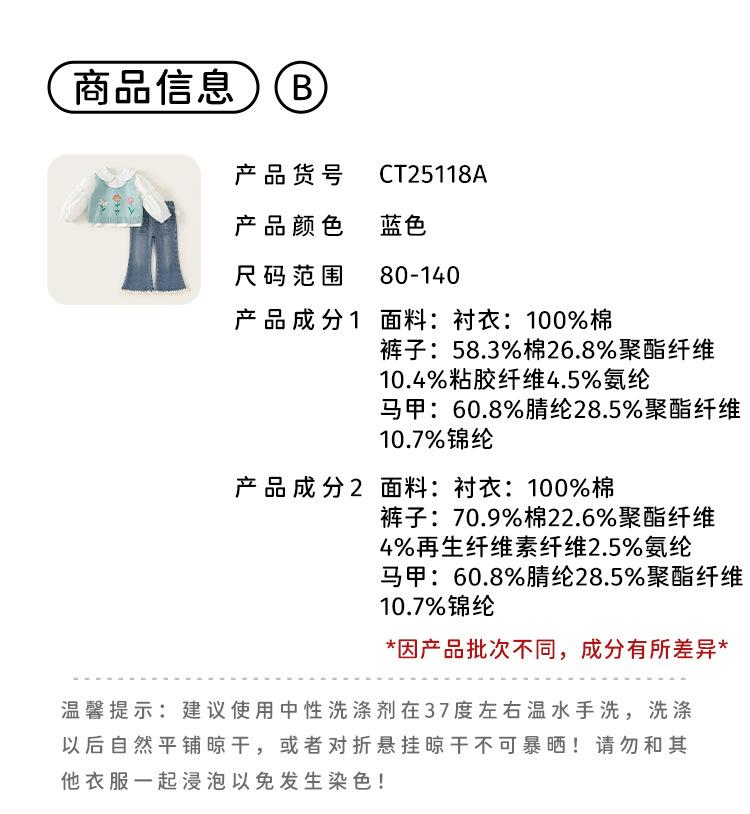 商品信息 B

产品货号 CT25118A

产品颜色 蓝色

尺码范围 80-140

产品成分1 面料：衬衣：100%棉
裤子：58.3%棉26.8%聚酯纤维
10.4%粘胶纤维4.5%氨纶
马甲：60.8%腈纶28.5%聚酯纤维
10.7%锦纶

产品成分2 面料：衬衣：100%棉
裤子：70.9%棉22.6%聚酯纤维
4%再生纤维素纤维2.5%氨纶
马甲：60.8%腈纶28.5%聚酯纤维
10.7%锦纶

*因产品批次不同，成分有所差异*

温馨提示：建议使用中性洗涤剂在37度左右温水手洗，洗涤以后自然平铺晾干，或者对折悬挂晾干不可暴晒！请勿和其他衣服一起浸泡以免发生染色！